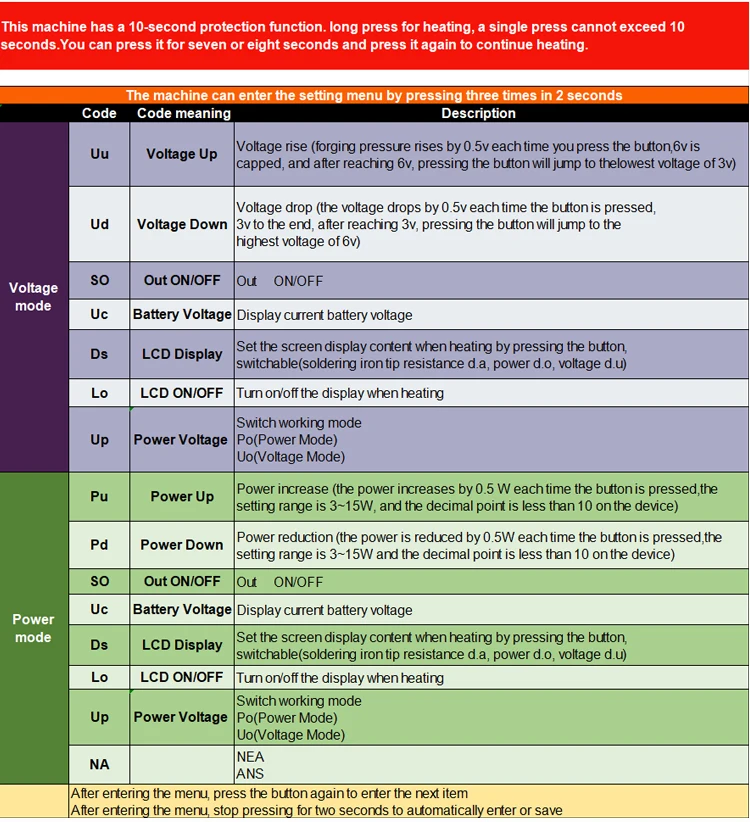 This machine has a 10-second protection function. long press for heating, a single press cannot exceed 10 seconds.You can press it for seven or eight seconds and press it again to continue heating.

The machine can enter the setting menu by pressing three times in 2 seconds

| | Code | Code meaning | Description |
|---|---|---|---|
| Voltage mode | Uu | Voltage Up | Voltage rise (forging pressure rises by 0.5v each time you press the button,6v is capped, and after reaching 6v, pressing the button will jump to thelowest voltage of 3v) |
| | Ud | Voltage Down | Voltage drop (the voltage drops by 0.5v each time the button is pressed, 3v to the end, after reaching 3v, pressing the button will jump to the highest voltage of 6v) |
| | SO | Out ON/OFF | Out ON/OFF |
| | Uc | Battery Voltage | Display current battery voltage |
| | Ds | LCD Display | Set the screen display content when heating by pressing the button, switchable(soldering iron tip resistance d.a, power d.o, voltage d.u) |
| | Lo | LCD ON/OFF | Turn on/off the display when heating |
| | Up | Power Voltage | Switch working mode Po(Power Mode) Uo(Voltage Mode) |
| Power mode | Pu | Power Up | Power increase (the power increases by 0.5 W each time the button is pressed,the setting range is 3~15W, and the decimal point is less than 10 on the device) |
| | Pd | Power Down | Power reduction (the power is reduced by 0.5W each time the button is pressed,the setting range is 3~15W and the decimal point is less than 10 on the device) |
| | SO | Out ON/OFF | Out ON/OFF |
| | Uc | Battery Voltage | Display current battery voltage |
| | Ds | LCD Display | Set the screen display content when heating by pressing the button, switchable(soldering iron tip resistance d.a, power d.o, voltage d.u) |
| | Lo | LCD ON/OFF | Turn on/off the display when heating |
| | Up | Power Voltage | Switch working mode Po(Power Mode) Uo(Voltage Mode) |
| | NA | | NEA ANS |

After entering the menu, press the button again to enter the next item
After entering the menu, stop pressing for two seconds to automatically enter or save